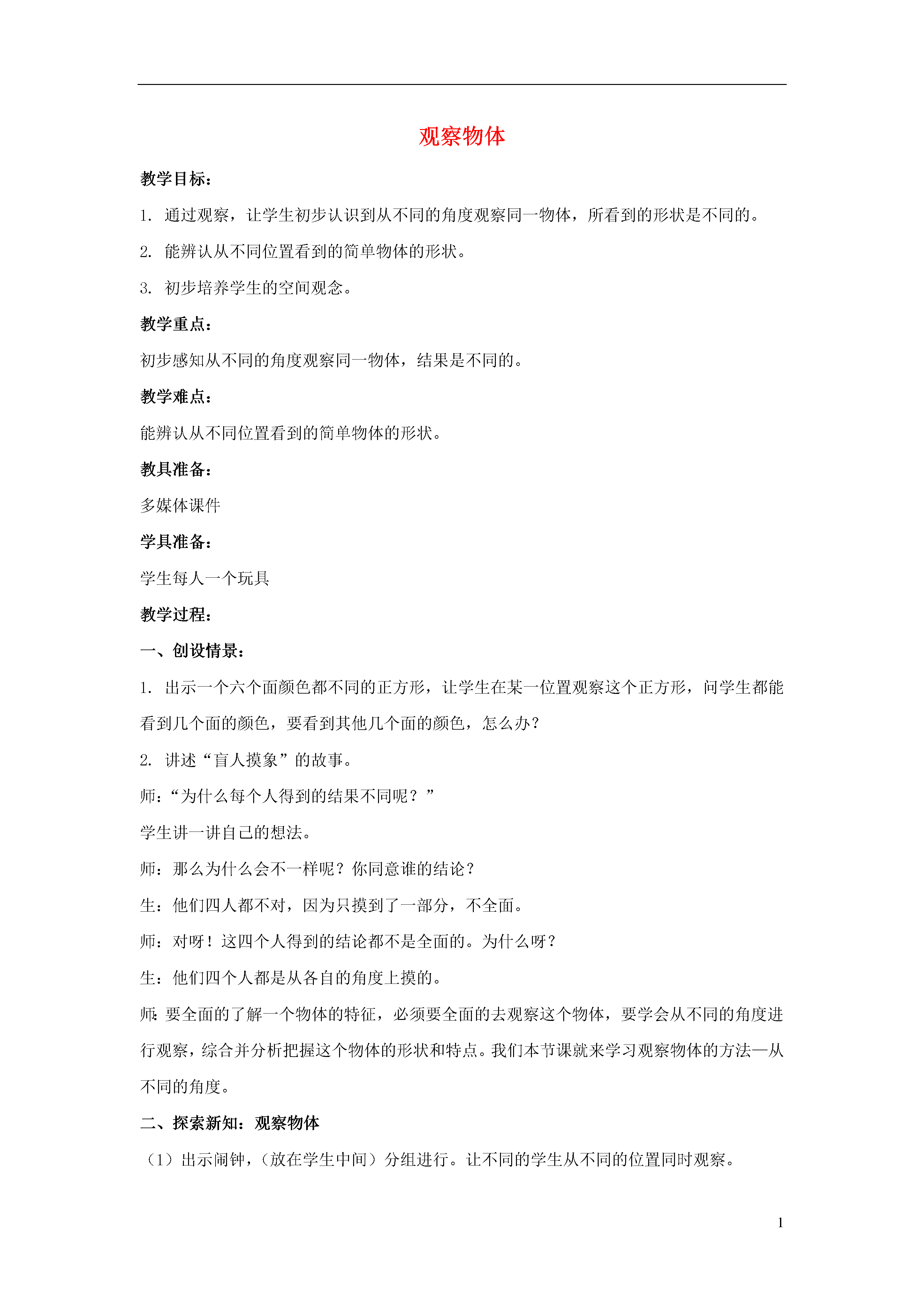 观察物体

教学目标：

1. 通过观察，让学生初步认识到从不同的角度观察同一物体，所看到的形状是不同的。

2. 能辨认从不同位置看到的简单物体的形状。

3. 初步培养学生的空间观念。

教学重点：

初步感知从不同的角度观察同一物体，结果是不同的。

教学难点：

能辨认从不同位置看到的简单物体的形状。

教具准备：

多媒体课件

学具准备：

学生每人一个玩具

教学过程：

一、创设情景：

1. 出示一个六个面颜色都不同的正方形，让学生在某一位置观察这个正方形，问学生都能看到几个面的颜色，要看到其他几个面的颜色，怎么办？

2. 讲述“盲人摸象”的故事。

师：“为什么每个人得到的结果不同呢？”

学生讲一讲自己的想法。

师：那么为什么会不一样呢？你同意谁的结论？

生：他们四人都不对，因为只摸到了一部分，不全面。

师：对呀！这四个人得到的结论都不是全面的。为什么呀？

生：他们四个人都是从各自的角度上摸的。

师：要全面的了解一个物体的特征，必须要全面的去观察这个物体，要学会从不同的角度进行观察，综合并分析把握这个物体的形状和特点。我们本节课就来学习观察物体的方法—从不同的角度。

二、探索新知：观察物体

（1）出示闹钟，（放在学生中间）分组进行。让不同的学生从不同的位置同时观察。

1